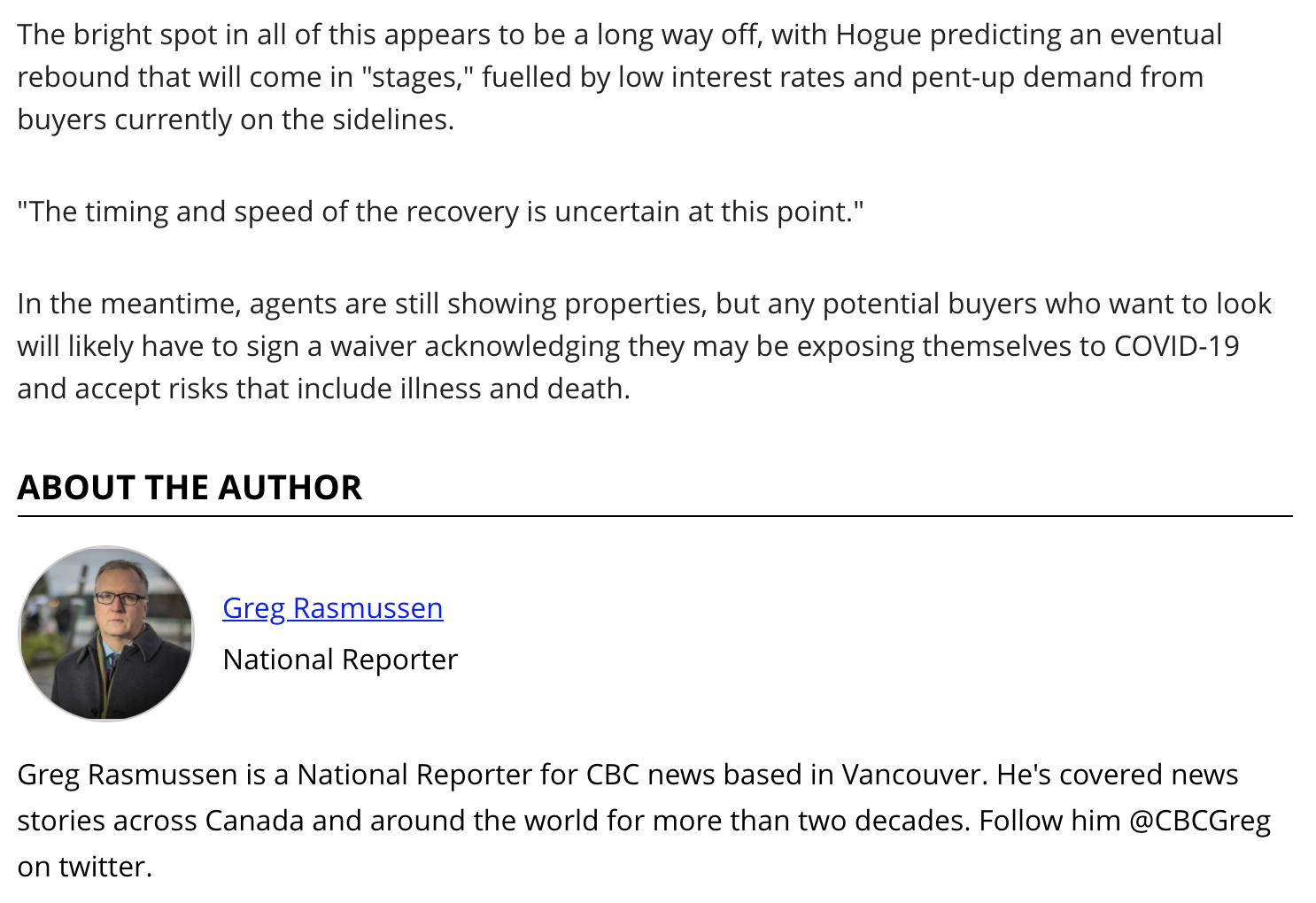 The bright spot in all of this appears to be a long way off, with Hogue predicting an eventual rebound that will come in "stages," fuelled by low interest rates and pent-up demand from buyers currently on the sidelines.

"The timing and speed of the recovery is uncertain at this point."

In the meantime, agents are still showing properties, but any potential buyers who want to look will likely have to sign a waiver acknowledging they may be exposing themselves to COVID-19 and accept risks that include illness and death.

ABOUT THE AUTHOR

Greg Rasmussen

National Reporter

Greg Rasmussen is a National Reporter for CBC news based in Vancouver. He's covered news stories across Canada and around the world for more than two decades. Follow him @CBCGreg on twitter.